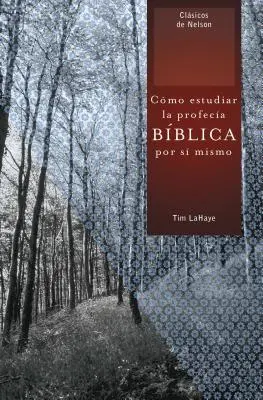 Clásicos de Nelson

Cómo estudiar la profecía BÍBLICA por sí mismo

Tim LaHaye